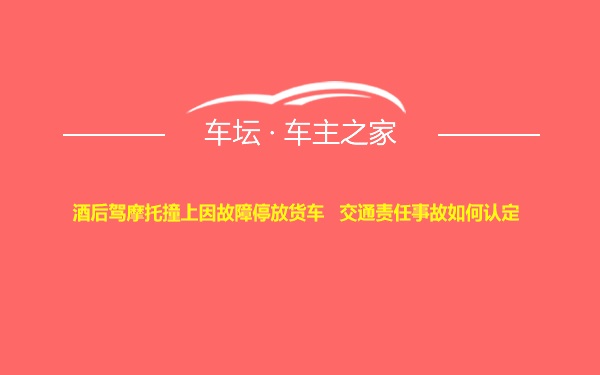 车坛 · 车主之家

酒后驾摩托撞上因故障停放货车　交通责任事故如何认定